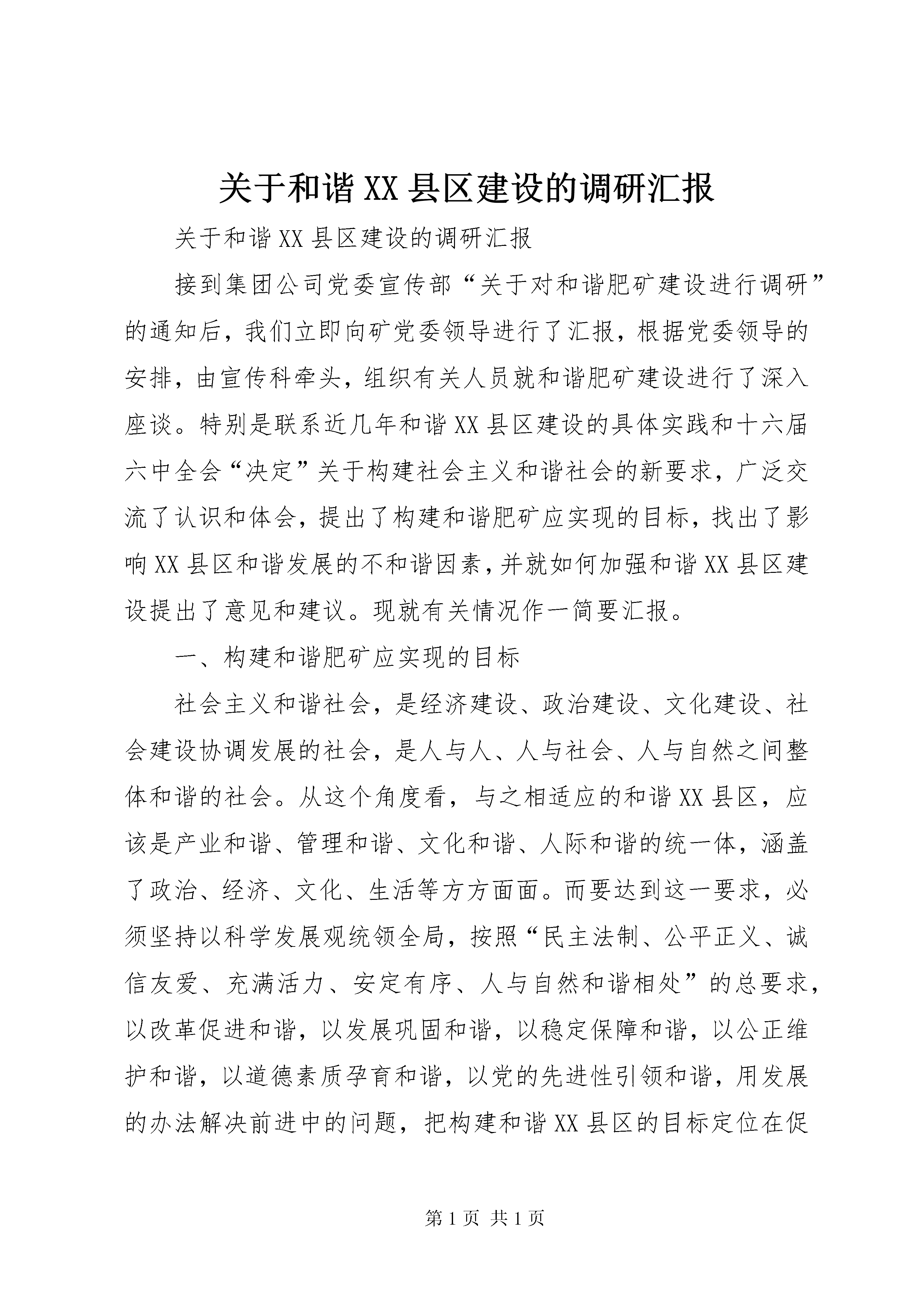 关于和谐XX县区建设的调研汇报

关于和谐XX县区建设的调研汇报

接到集团公司党委宣传部“关于对和谐肥矿建设进行调研”的通知后，我们立即向矿党委领导进行了汇报，根据党委领导的安排，由宣传科牵头，组织有关人员就和谐肥矿建设进行了深入座谈。特别是联系近几年和谐XX县区建设的具体实践和十六届六中全会“决定”关于构建社会主义和谐社会的新要求，广泛交流了认识和体会，提出了构建和谐肥矿应实现的目标，找出了影响XX县区和谐发展的不和谐因素，并就如何加强和谐XX县区建设提出了意见和建议。现就有关情况作一简要汇报。

一、构建和谐肥矿应实现的目标

社会主义和谐社会，是经济建设、政治建设、文化建设、社会建设协调发展的社会，是人与人、人与社会、人与自然之间整体和谐的社会。从这个角度看，与之相适应的和谐XX县区，应该是产业和谐、管理和谐、文化和谐、人际和谐的统一体，涵盖了政治、经济、文化、生活等方方面面。而要达到这一要求，必须坚持以科学发展观统领全局，按照“民主法制、公平正义、诚信友爱、充满活力、安定有序、人与自然和谐相处”的总要求，以改革促进和谐，以发展巩固和谐，以稳定保障和谐，以公正维护和谐，以道德素质孕育和谐，以党的先进性引领和谐，用发展的办法解决前进中的问题，把构建和谐XX县区的目标定位在促

第1页 共1页